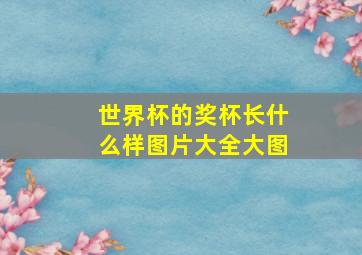 世界杯的奖杯长什么样图片大全大图